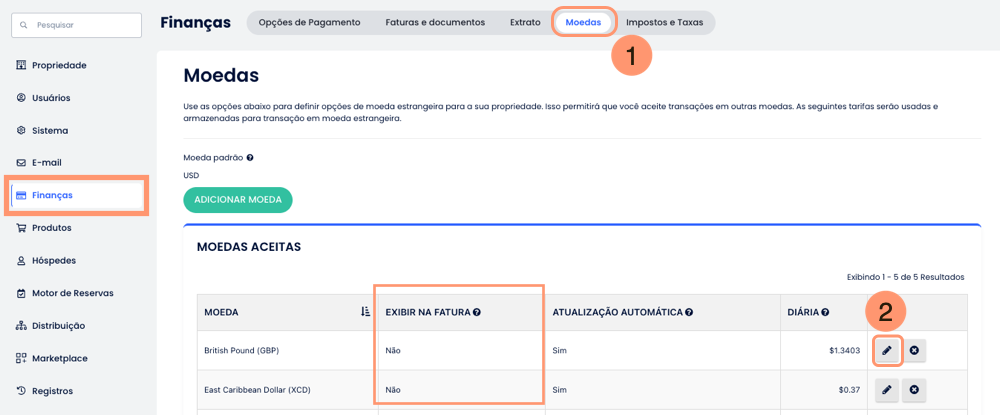 Pesquisar

Propriedade
Usuários
Sistema
E-mail
Finanças
Produtos
Hóspedes
Motor de Reservas
Distribuição
Marketplace
Registros

Finanças
Opções de Pagamento
Faturas e documentos
Extrato
Moedas
Impostos e Taxas

1

Moedas

Use as opções abaixo para definir opções de moeda estrangeira para a sua propriedade. Isso permitirá que você aceite transações em outras moedas. As seguintes tarifas serão usadas e armazenadas para transação em moeda estrangeira.

Moeda padrão

USD

ADICIONAR MOEDA

MOEDAS ACEITAS

Exibindo 1 - 5 de 5 Resultados

2

| MOEDA | EXIBIR NA FATURA | ATUALIZAÇÃO AUTOMÁTICA | DIÁRIA | |
|---|---|---|---|---|
| British Pound (GBP) | Não | Sim | $1.3403 | |
| East Caribbean Dollar (XCD) | Não | Sim | $0.37 | |